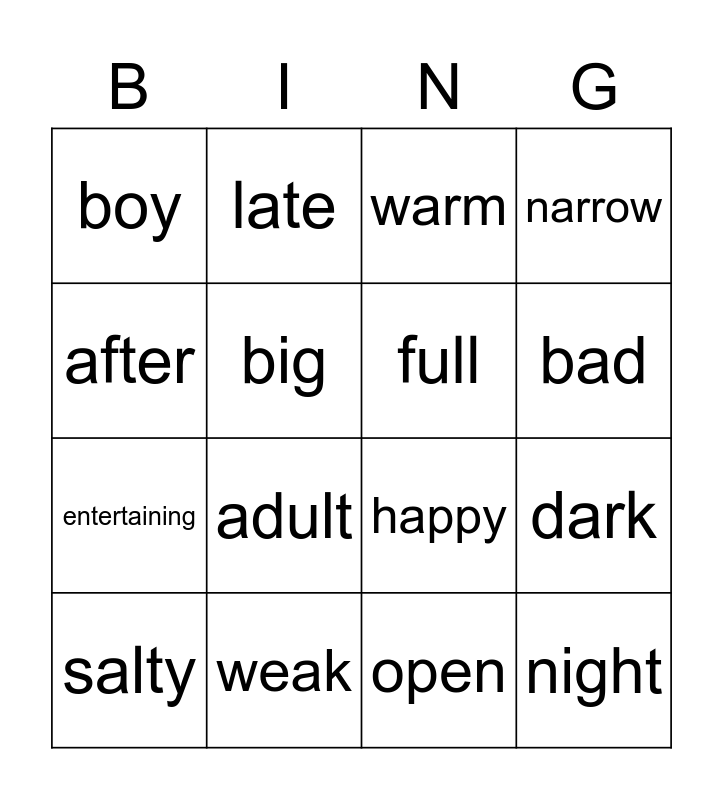 | B | I | N | G |
|---|---|---|---|
| boy | late | warm | narrow |
| after | big | full | bad |
| entertaining | adult | happy | dark |
| salty | weak | open | night |